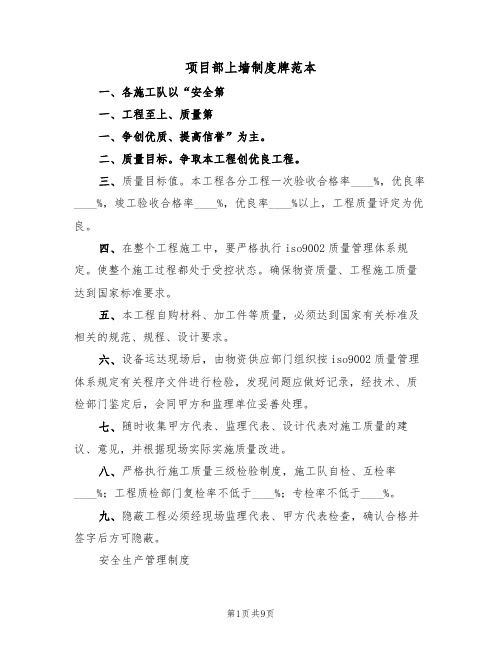 项目部上墙制度牌范本

一、各施工队以“安全第

一、工程至上、质量第

一、争创优质、提高信誉”为主。

二、质量目标。争取本工程创优良工程。

三、质量目标值。本工程各分工程一次验收合格率____%，优良率____%，竣工验收合格率____%，优良率____%以上，工程质量评定为优良。

四、在整个工程施工中，要严格执行 iso9002 质量管理体系规定。使整个施工过程都处于受控状态。确保物资质量、工程施工质量达到国家标准要求。

五、本工程自购材料、加工件等质量，必须达到国家有关标准及相关的规范、规程、设计要求。

六、设备运达现场后，由物资供应部门组织按 iso9002 质量管理体系规定有关程序文件进行检验，发现问题应做好记录，经技术、质检部门鉴定后，会同甲方和监理单位妥善处理。

七、随时收集甲方代表、监理代表、设计代表对施工质量的建议、意见，并根据现场实际实施质量改进。

八、严格执行施工质量三级检验制度，施工队自检、互检率____%；工程质检部门复检率不低于____%；专检率不低于____%。

九、隐蔽工程必须经现场监理代表、甲方代表检查，确认合格并签字后方可隐蔽。

安全生产管理制度

第1页 共9页